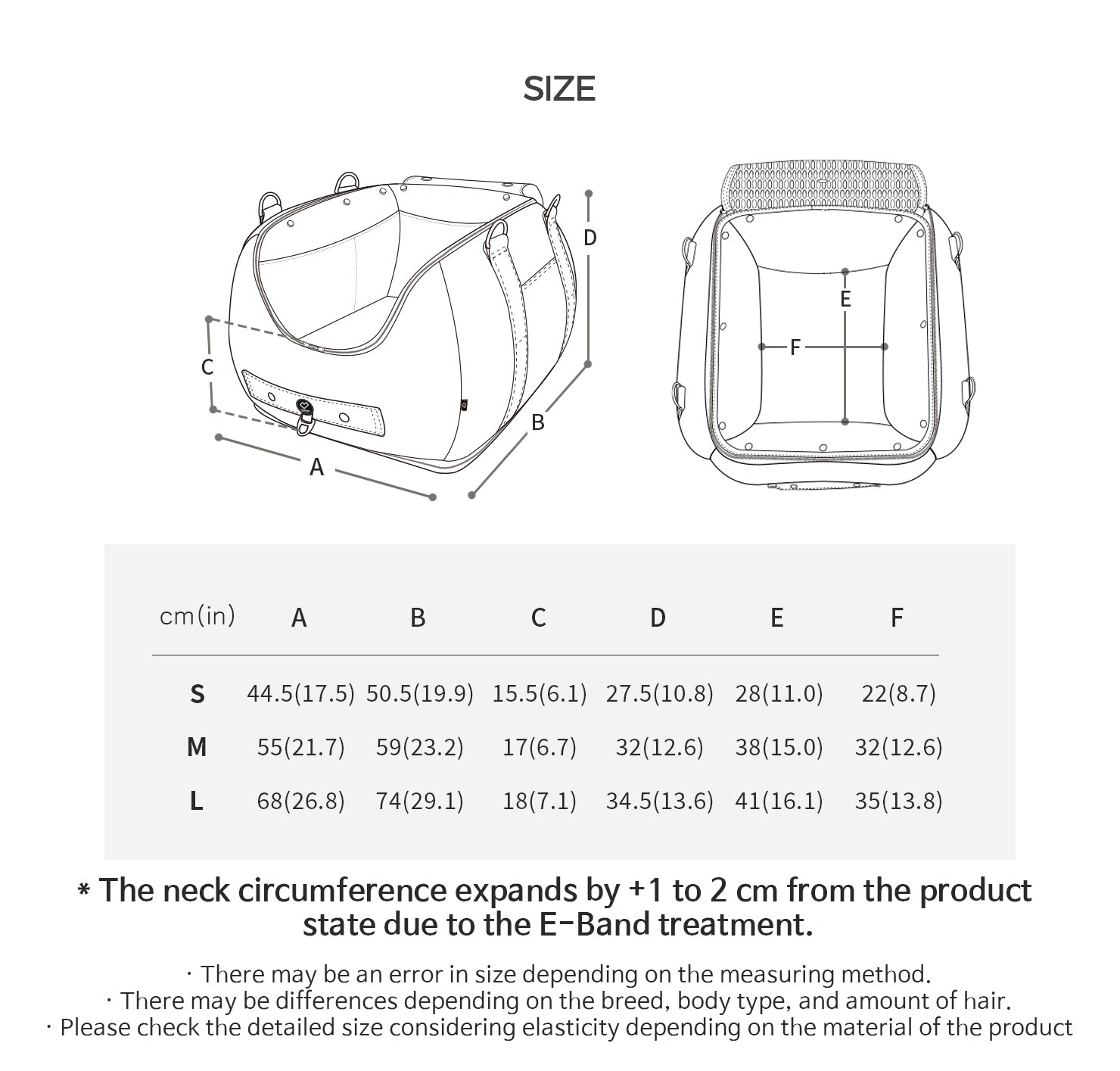 SIZE

D

C

B

A

E

F

| cm(in) | A | B | C | D | E | F |
|---|---|---|---|---|---|---|
| S | 44.5(17.5) | 50.5(19.9) | 15.5(6.1) | 27.5(10.8) | 28(11.0) | 22(8.7) |
| M | 55(21.7) | 59(23.2) | 17(6.7) | 32(12.6) | 38(15.0) | 32(12.6) |
| L | 68(26.8) | 74(29.1) | 18(7.1) | 34.5(13.6) | 41(16.1) | 35(13.8) |

* The neck circumference expands by +1 to 2 cm from the product state due to the E-Band treatment.

· There may be an error in size depending on the measuring method.
· There may be differences depending on the breed, body type, and amount of hair.
· Please check the detailed size considering elasticity depending on the material of the product